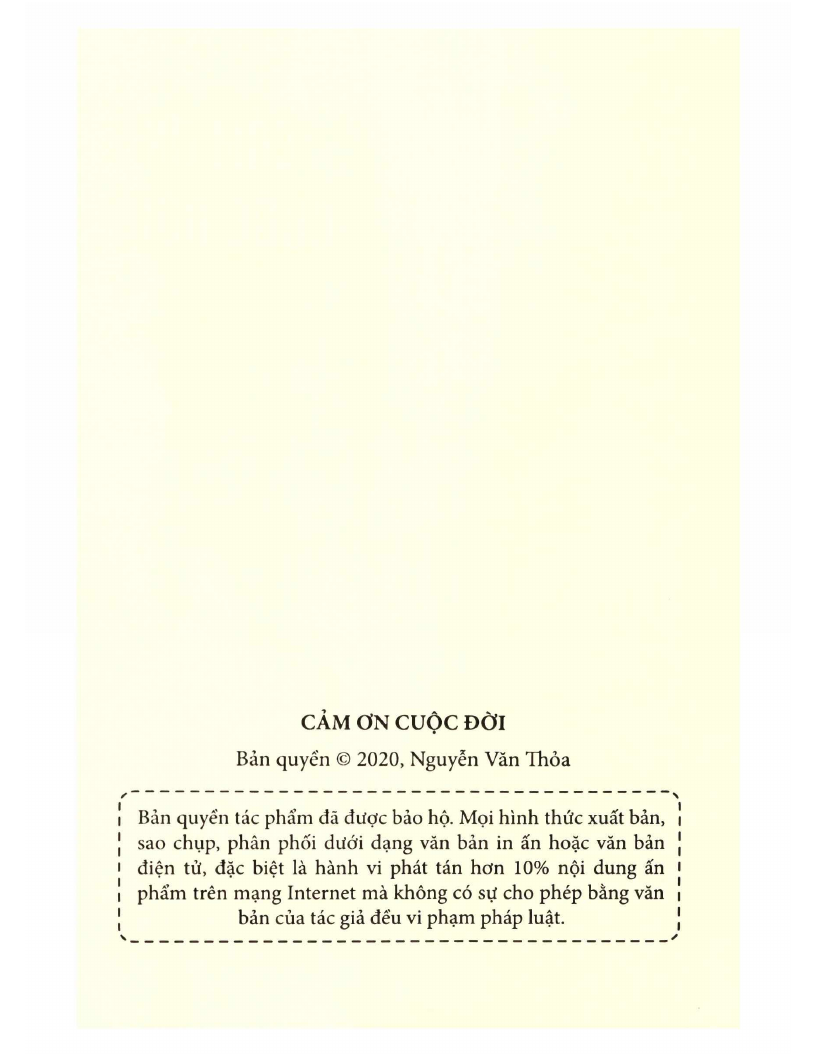 CẢM ƠN CUỘC ĐỜI

Bản quyền © 2020, Nguyễn Văn Thỏa

Bản quyền tác phẩm đã được bảo hộ. Mọi hình thức xuất bản, sao chụp, phân phối dưới dạng văn bản in ấn hoặc văn bản điện tử, đặc biệt là hành vi phát tán hơn 10% nội dung ấn phẩm trên mạng Internet mà không có sự cho phép bằng văn bản của tác giả đều vi phạm pháp luật.